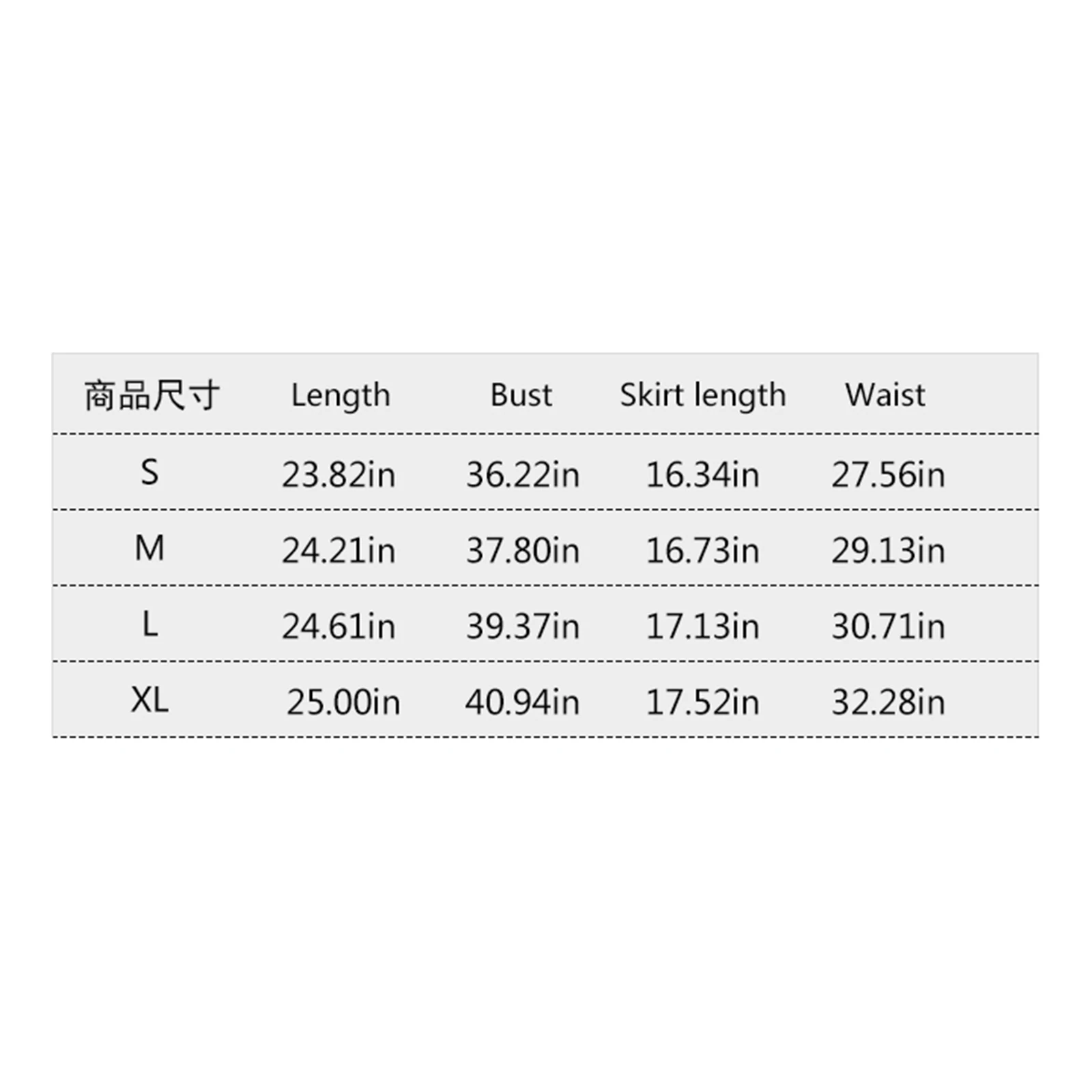 | 商品尺寸 | Length | Bust | Skirt length | Waist |
|---|---|---|---|---|
| S | 23.82in | 36.22in | 16.34in | 27.56in |
| M | 24.21in | 37.80in | 16.73in | 29.13in |
| L | 24.61in | 39.37in | 17.13in | 30.71in |
| XL | 25.00in | 40.94in | 17.52in | 32.28in |